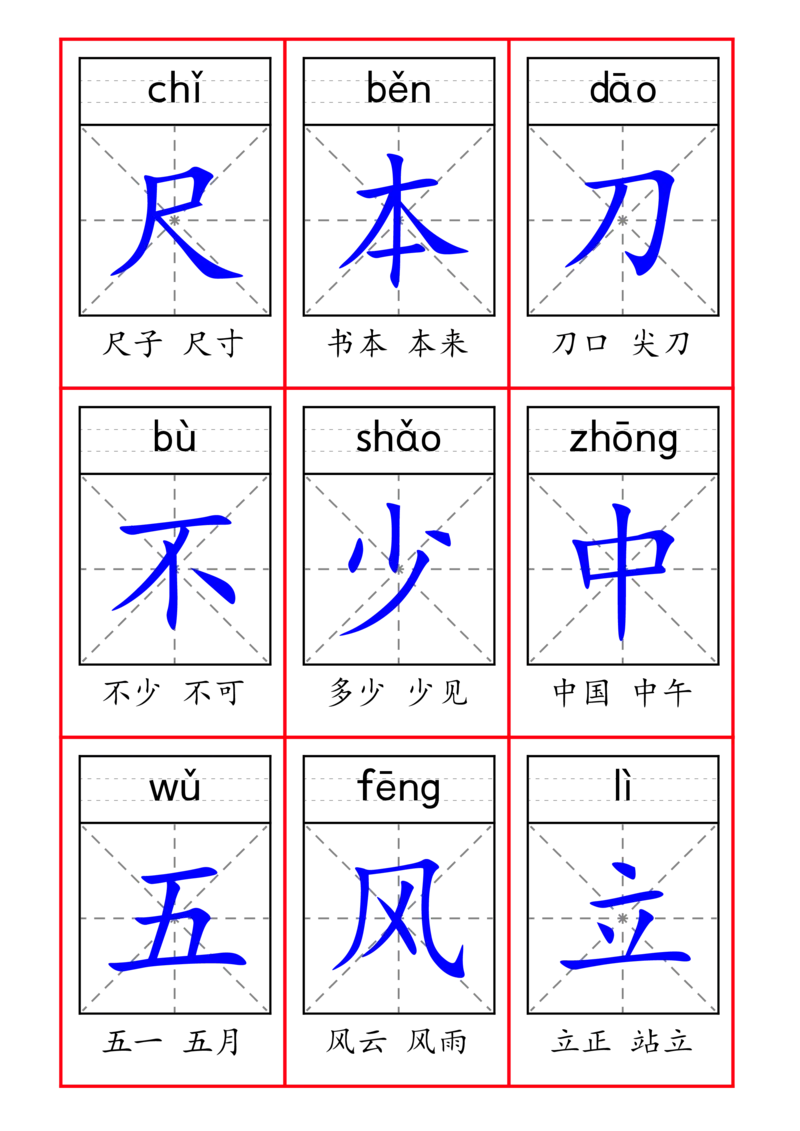 chǐ

尺

尺子 尺寸

běn

本

书本 本来

dāo

刀

刀口 尖刀

bù

不

不少 不可

shǎo

少

多少 少见

zhōng

中

中国 中午

wǔ

五

五一 五月

fēng

风

风云 风雨

lì

立

立正 站立